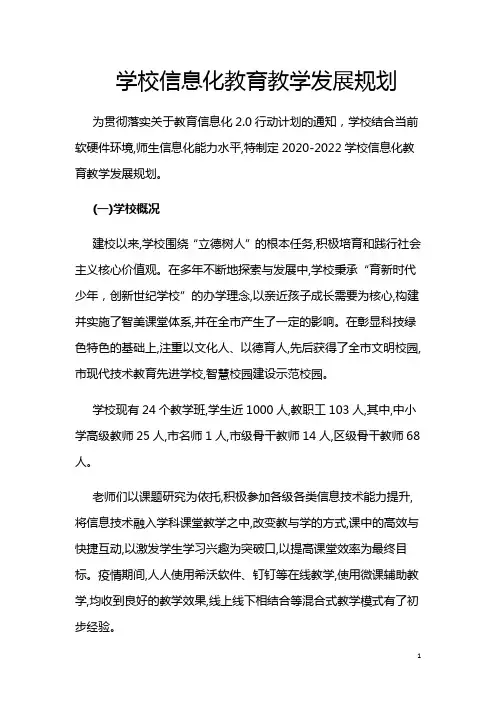 学校信息化教育教学发展规划

为贯彻落实关于教育信息化 2.0 行动计划的通知，学校结合当前软硬件环境,师生信息化能力水平,特制定 2020-2022 学校信息化教育教学发展规划。

(一)学校概况

建校以来,学校围绕“立德树人”的根本任务,积极培育和践行社会主义核心价值观。在多年不断地探索与发展中,学校秉承“育新时代少年，创新世纪学校”的办学理念,以亲近孩子成长需要为核心,构建并实施了智美课堂体系,并在全市产生了一定的影响。在彰显科技绿色特色的基础上,注重以文化人、以德育人,先后获得了全市文明校园,市现代技术教育先进学校,智慧校园建设示范校园。

学校现有 24 个教学班,学生近 1000 人,教职工 103 人,其中,中小学高级教师 25 人,市名师 1 人,市级骨干教师 14 人,区级骨干教师 68 人。

老师们以课题研究为依托,积极参加各级各类信息技术能力提升,将信息技术融入学科课堂教学之中,改变教与学的方式,课中的高效与快捷互动,以激发学生学习兴趣为突破口,以提高课堂效率为最终目标。疫情期间,人人使用希沃软件、钉钉等在线教学,使用微课辅助教学,均收到良好的教学效果,线上线下相结合等混合式教学模式有了初步经验。

1